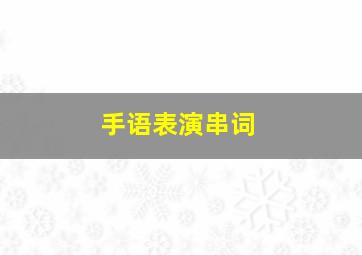 手语表演串词